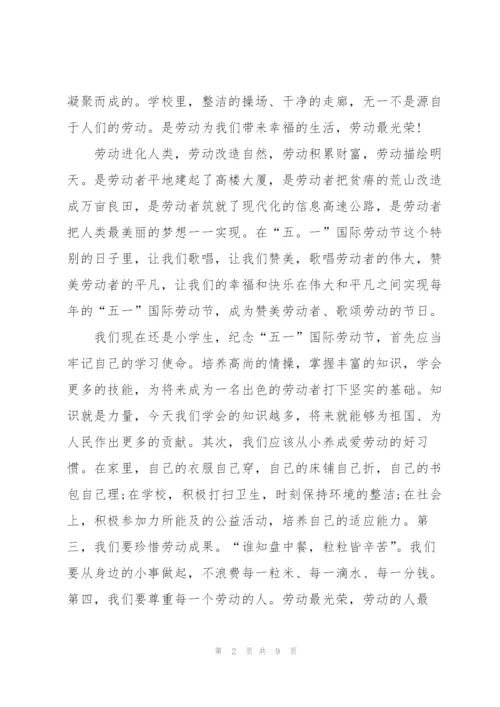 凝聚而成的。学校里，整洁的操场、干净的走廊，无一不是源自于人们的劳动。是劳动为我们带来幸福的生活，劳动最光荣！

劳动进化人类，劳动改造自然，劳动积累财富，劳动描绘明天。是劳动者平地建起了高楼大厦，是劳动者把贫瘠的荒山改造成万亩良田，是劳动者筑就了现代化的信息高速公路，是劳动者把人类最美丽的梦想一一实现。在“五。一”国际劳动节这个特别的日子里，让我们歌唱，让我们赞美，歌唱劳动者的伟大，赞美劳动者的平凡，让我们的幸福和快乐在伟大和平凡之间实现每年的“五一”国际劳动节，成为赞美劳动者、歌颂劳动的节日。

我们现在还是小学生，纪念“五一”国际劳动节，首先应当牢记自己的学习使命。培养高尚的情操，掌握丰富的知识，学会更多的技能，为将来成为一名出色的劳动者打下坚实的基础。知识就是力量，今天我们学会的知识越多，将来就能够为祖国、为人民作出更多的贡献。其次，我们应该从小养成爱劳动的好习惯。在家里，自己的衣服自己穿，自己的床铺自己折，自己的书包自己理;在学校，积极打扫卫生，时刻保持环境的整洁;在社会上，积极参加力所能及的公益活动，培养自己的适应能力。第三，我们要珍惜劳动成果。“谁知盘中餐，粒粒皆辛苦”。我们要从身边的小事做起，不浪费每一粒米、每一滴水、每一分钱。第四，我们要尊重每一个劳动的人。劳动最光荣，劳动的人最

第 2 页 共 9 页